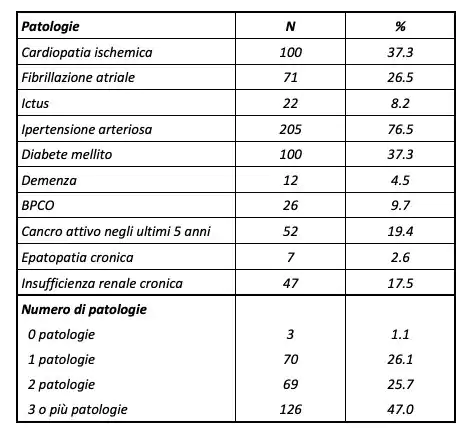 | Patologie | N | % |
|---|---|---|
| Cardiopatia ischemica | 100 | 37.3 |
| Fibrillazione atriale | 71 | 26.5 |
| Ictus | 22 | 8.2 |
| Ipertensione arteriosa | 205 | 76.5 |
| Diabete mellito | 100 | 37.3 |
| Demenza | 12 | 4.5 |
| BPCO | 26 | 9.7 |
| Cancro attivo negli ultimi 5 anni | 52 | 19.4 |
| Epatopatia cronica | 7 | 2.6 |
| Insufficienza renale cronica | 47 | 17.5 |
| Numero di patologie | | |
| 0 patologie | 3 | 1.1 |
| 1 patologie | 70 | 26.1 |
| 2 patologie | 69 | 25.7 |
| 3 o più patologie | 126 | 47.0 |